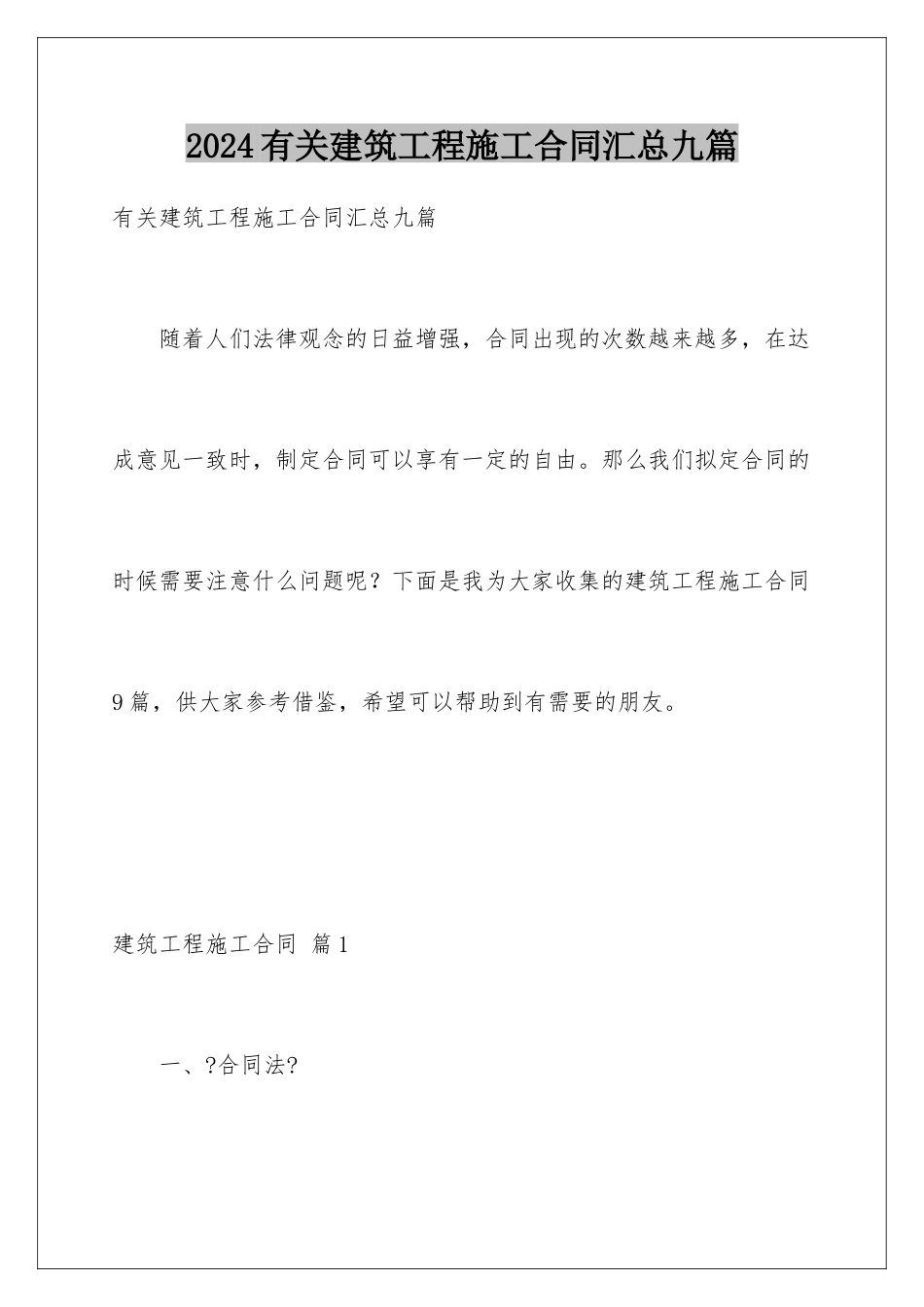 2024有关建筑工程施工合同汇总九篇

有关建筑工程施工合同汇总九篇

随着人们法律观念的日益增强，合同出现的次数越来越多，在达成意见一致时，制定合同可以享有一定的自由。那么我们拟定合同的时候需要注意什么问题呢？下面是我为大家收集的建筑工程施工合同9篇，供大家参考借鉴，希望可以帮助到有需要的朋友。

建筑工程施工合同 篇1

一、?合同法?